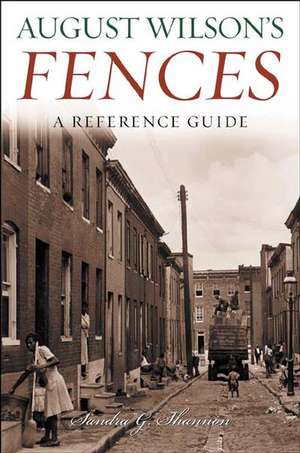 AUGUST WILSON'S
FENCES
A REFERENCE GUIDE

Sandra G. Shannon